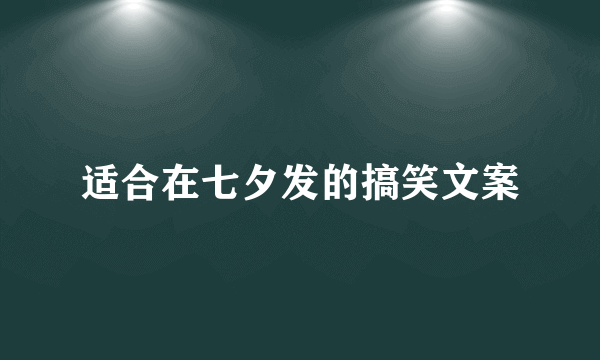 适合在七夕发的搞笑文案